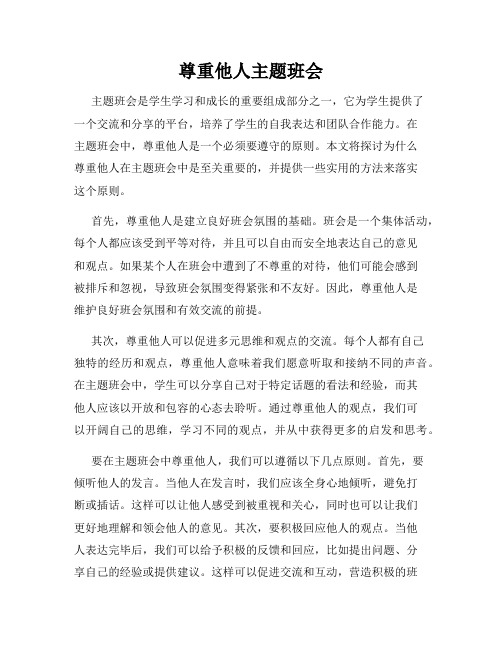 尊重他人主题班会

主题班会是学生学习和成长的重要组成部分之一，它为学生提供了一个交流和分享的平台，培养了学生的自我表达和团队合作能力。在主题班会中，尊重他人是一个必须要遵守的原则。本文将探讨为什么尊重他人在主题班会中是至关重要的，并提供一些实用的方法来落实这个原则。

首先，尊重他人是建立良好班会氛围的基础。班会是一个集体活动，每个人都应该受到平等对待，并且可以自由而安全地表达自己的意见和观点。如果某个人在班会中遭到了不尊重的对待，他们可能会感到被排斥和忽视，导致班会氛围变得紧张和不友好。因此，尊重他人是维护良好班会氛围和有效交流的前提。

其次，尊重他人可以促进多元思维和观点的交流。每个人都有自己独特的经历和观点，尊重他人意味着我们愿意听取和接纳不同的声音。在主题班会中，学生可以分享自己对于特定话题的看法和经验，而其他人应该以开放和包容的心态去聆听。通过尊重他人的观点，我们可以开阔自己的思维，学习不同的观点，并从中获得更多的启发和思考。

要在主题班会中尊重他人，我们可以遵循以下几点原则。首先，要倾听他人的发言。当他人在发言时，我们应该全身心地倾听，避免打断或插话。这样可以让他人感受到被重视和关心，同时也可以让我们更好地理解和领会他人的意见。其次，要积极回应他人的观点。当他人表达完毕后，我们可以给予积极的反馈和回应，比如提出问题、分享自己的经验或提供建议。这样可以促进交流和互动，营造积极的班